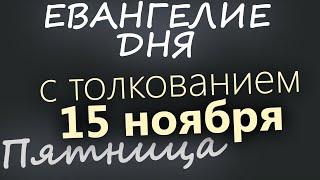 ЕВАНГЕЛИЕ ДНЯ

с толкованием

15 ноября

Пятница